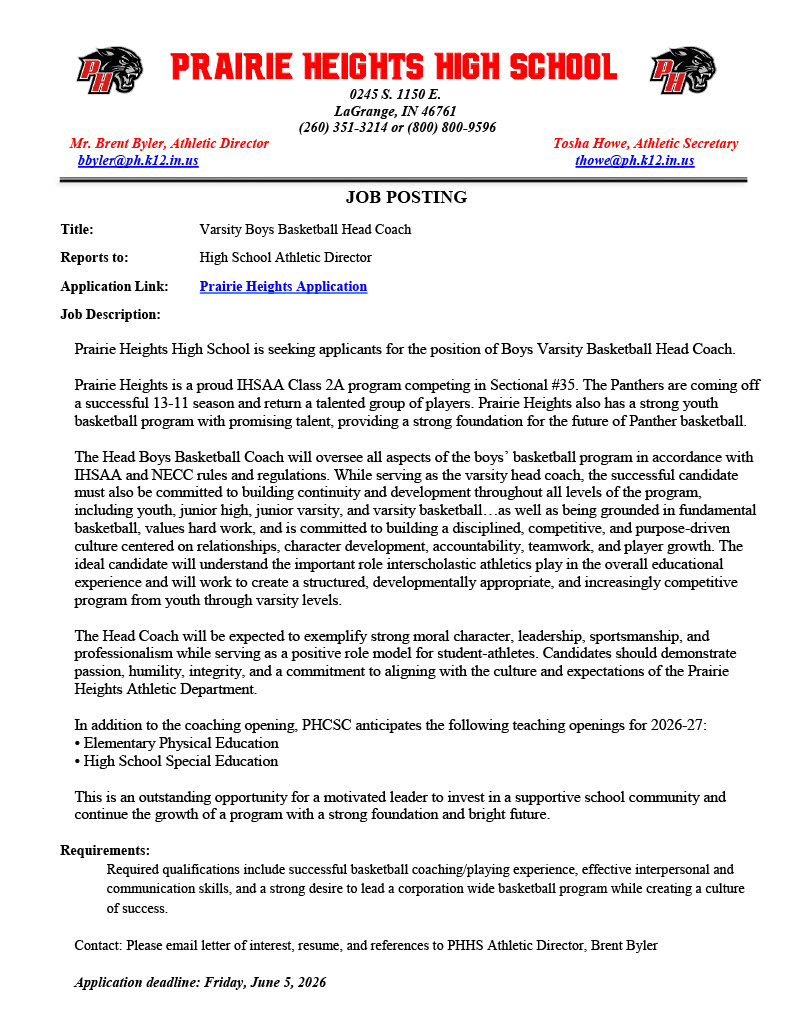 PH PRAIRIE HEIGHTS HIGH SCHOOL PH

0245 S. 1150 E.
LaGrange, IN 46761
(260) 351-3214 or (800) 800-9596

Mr. Brent Byler, Athletic Director
bbyler@ph.k12.in.us

Tosha Howe, Athletic Secretary
thowe@ph.k12.in.us

JOB POSTING

Title: Varsity Boys Basketball Head Coach

Reports to: High School Athletic Director

Application Link: Prairie Heights Application

Job Description:

Prairie Heights High School is seeking applicants for the position of Boys Varsity Basketball Head Coach.

Prairie Heights is a proud IHSAA Class 2A program competing in Sectional #35. The Panthers are coming off a successful 13-11 season and return a talented group of players. Prairie Heights also has a strong youth basketball program with promising talent, providing a strong foundation for the future of Panther basketball.

The Head Boys Basketball Coach will oversee all aspects of the boys' basketball program in accordance with IHSAA and NECC rules and regulations. While serving as the varsity head coach, the successful candidate must also be committed to building continuity and development throughout all levels of the program, including youth, junior high, junior varsity, and varsity basketball…as well as being grounded in fundamental basketball, values hard work, and is committed to building a disciplined, competitive, and purpose-driven culture centered on relationships, character development, accountability, teamwork, and player growth. The ideal candidate will understand the important role interscholastic athletics play in the overall educational experience and will work to create a structured, developmentally appropriate, and increasingly competitive program from youth through varsity levels.

The Head Coach will be expected to exemplify strong moral character, leadership, sportsmanship, and professionalism while serving as a positive role model for student-athletes. Candidates should demonstrate passion, humility, integrity, and a commitment to aligning with the culture and expectations of the Prairie Heights Athletic Department.

In addition to the coaching opening, PHCSC anticipates the following teaching openings for 2026-27:
• Elementary Physical Education
• High School Special Education

This is an outstanding opportunity for a motivated leader to invest in a supportive school community and continue the growth of a program with a strong foundation and bright future.

Requirements:
Required qualifications include successful basketball coaching/playing experience, effective interpersonal and communication skills, and a strong desire to lead a corporation wide basketball program while creating a culture of success.

Contact: Please email letter of interest, resume, and references to PHHS Athletic Director, Brent Byler

Application deadline: Friday, June 5, 2026